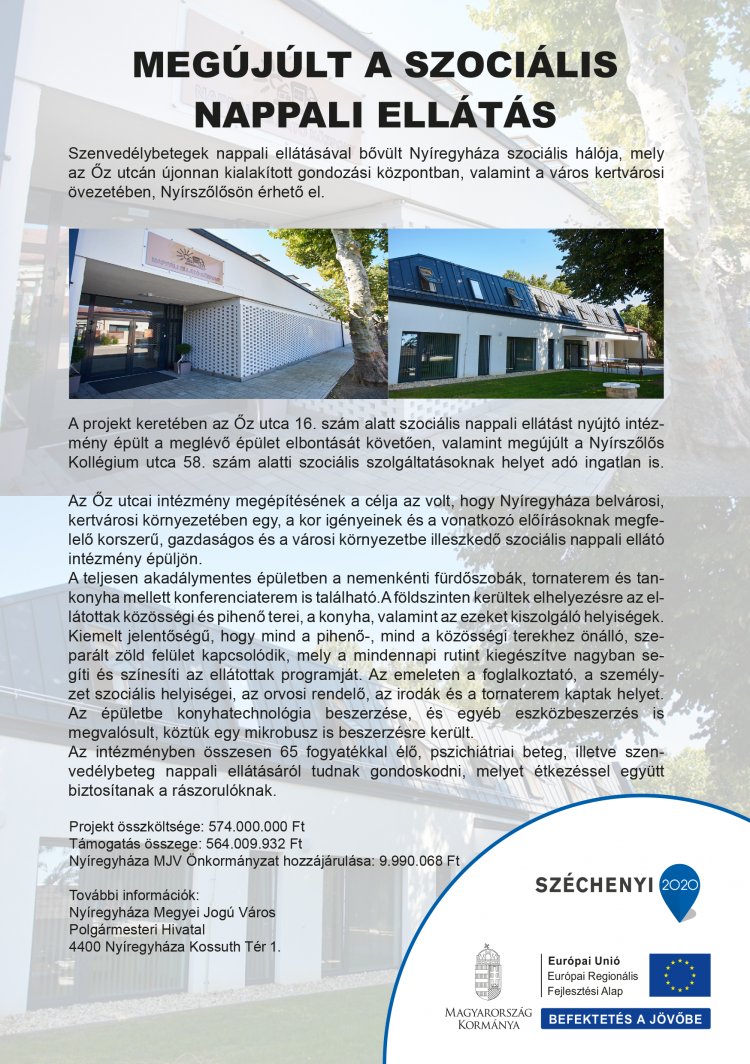 MEGÚJÚLT A SZOCIÁLIS NAPPALI ELLÁTÁS

Szenvedélybetegek nappali ellátásával bővült Nyíregyháza szociális hálója, mely az Őz utcán újonnan kialakított gondozási központban, valamint a város kertvárosi övezetében, Nyírszőlősön érhető el.

A projekt keretében az Őz utca 16. szám alatt szociális nappali ellátást nyújtó intézmény épült a meglévő épület elbontását követően, valamint megújult a Nyírszőlős Kollégium utca 58. szám alatti szociális szolgáltatásoknak helyet adó ingatlan is.

Az Őz utcai intézmény megépítésének a célja az volt, hogy Nyíregyháza belvárosi, kertvárosi környezetében egy, a kor igényeinek és a vonatkozó előírásoknak megfelelő korszerű, gazdaságos és a városi környezetbe illeszkedő szociális nappali ellátó intézmény épüljön.
A teljesen akadálymentes épületben a nemenkénti fürdőszobák, tornaterem és tankonyha mellett konferenciaterem is található. A földszinten kerültek elhelyezésre az ellátottak közösségi és pihenő terei, a konyha, valamint az ezeket kiszolgáló helyiségek. Kiemelt jelentőségű, hogy mind a pihenő-, mind a közösségi terekhez önálló, szeparált zöld felület kapcsolódik, mely a mindennapi rutint kiegészítve nagyban segíti és színesíti az ellátottak programját. Az emeleten a foglalkoztató, a személyzet szociális helyiségei, az orvosi rendelő, az irodák és a tornaterem kaptak helyet. Az épületbe konyhatechnológia beszerzése, és egyéb eszközbeszerzés is megvalósult, köztük egy mikrobusz is beszerzésre került.
Az intézményben összesen 65 fogyatékkal élő, pszichiátriai beteg, illetve szenvedélybeteg nappali ellátásáról tudnak gondoskodni, melyet étkezéssel együtt biztosítanak a rászorulóknak.

Projekt összköltsége: 574.000.000 Ft
Támogatás összege: 564.009.932 Ft
Nyíregyháza MJV Önkormányzat hozzájárulása: 9.990.068 Ft

További információk:
Nyíregyháza Megyei Jogú Város
Polgármesteri Hivatal
4400 Nyíregyháza Kossuth Tér 1.

SZÉCHENYI 2020

MAGYARORSZÁG KORMÁNYA

Európai Unió
Európai Regionális Fejlesztési Alap

BEFEKTETÉS A JÖVŐBE